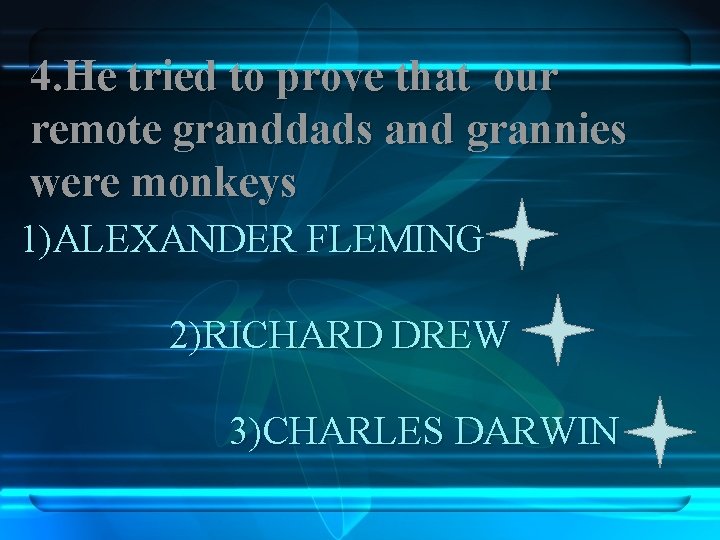 4.He tried to prove that our remote granddads and grannies were monkeys

1)ALEXANDER FLEMING

2)RICHARD DREW

3)CHARLES DARWIN